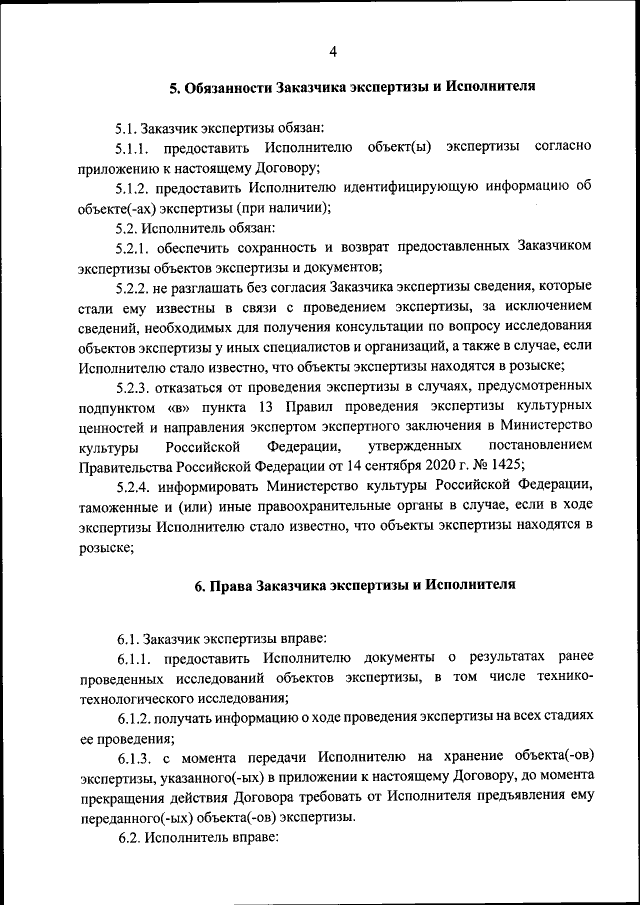 4

5. Обязанности Заказчика экспертизы и Исполнителя

5.1. Заказчик экспертизы обязан:

5.1.1. предоставить Исполнителю объект(ы) экспертизы согласно приложению к настоящему Договору;

5.1.2. предоставить Исполнителю идентифицирующую информацию об объекте(-ах) экспертизы (при наличии);

5.2. Исполнитель обязан:

5.2.1. обеспечить сохранность и возврат предоставленных Заказчиком экспертизы объектов экспертизы и документов;

5.2.2. не разглашать без согласия Заказчика экспертизы сведения, которые стали ему известны в связи с проведением экспертизы, за исключением сведений, необходимых для получения консультации по вопросу исследования объектов экспертизы у иных специалистов и организаций, а также в случае, если Исполнителю стало известно, что объекты экспертизы находятся в розыске;

5.2.3. отказаться от проведения экспертизы в случаях, предусмотренных подпунктом «в» пункта 13 Правил проведения экспертизы культурных ценностей и направления экспертом экспертного заключения в Министерство культуры Российской Федерации, утвержденных постановлением Правительства Российской Федерации от 14 сентября 2020 г. № 1425;

5.2.4. информировать Министерство культуры Российской Федерации, таможенные и (или) иные правоохранительные органы в случае, если в ходе экспертизы Исполнителю стало известно, что объекты экспертизы находятся в розыске;

6. Права Заказчика экспертизы и Исполнителя

6.1. Заказчик экспертизы вправе:

6.1.1. предоставить Исполнителю документы о результатах ранее проведенных исследований объектов экспертизы, в том числе технико-технологического исследования;

6.1.2. получать информацию о ходе проведения экспертизы на всех стадиях ее проведения;

6.1.3. с момента передачи Исполнителю на хранение объекта(-ов) экспертизы, указанного(-ых) в приложении к настоящему Договору, до момента прекращения действия Договора требовать от Исполнителя предъявления ему переданного(-ых) объекта(-ов) экспертизы.

6.2. Исполнитель вправе: